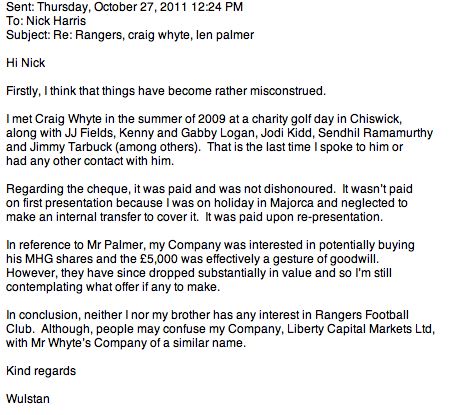 Sent: Thursday, October 27, 2011 12:24 PM
To: Nick Harris
Subject: Re: Rangers, craig whyte, len palmer

Hi Nick

Firstly, I think that things have become rather misconstrued.

I met Craig Whyte in the summer of 2009 at a charity golf day in Chiswick, along with JJ Fields, Kenny and Gabby Logan, Jodi Kidd, Sendhil Ramamurthy and Jimmy Tarbuck (among others). That is the last time I spoke to him or had any other contact with him.

Regarding the cheque, it was paid and was not dishonoured. It wasn't paid on first presentation because I was on holiday in Majorca and neglected to make an internal transfer to cover it. It was paid upon re-presentation.

In reference to Mr Palmer, my Company was interested in potentially buying his MHG shares and the £5,000 was effectively a gesture of goodwill. However, they have since dropped substantially in value and so I'm still contemplating what offer if any to make.

In conclusion, neither I nor my brother has any interest in Rangers Football Club. Although, people may confuse my Company, Liberty Capital Markets Ltd, with Mr Whyte's Company of a similar name.

Kind regards

Wulstan